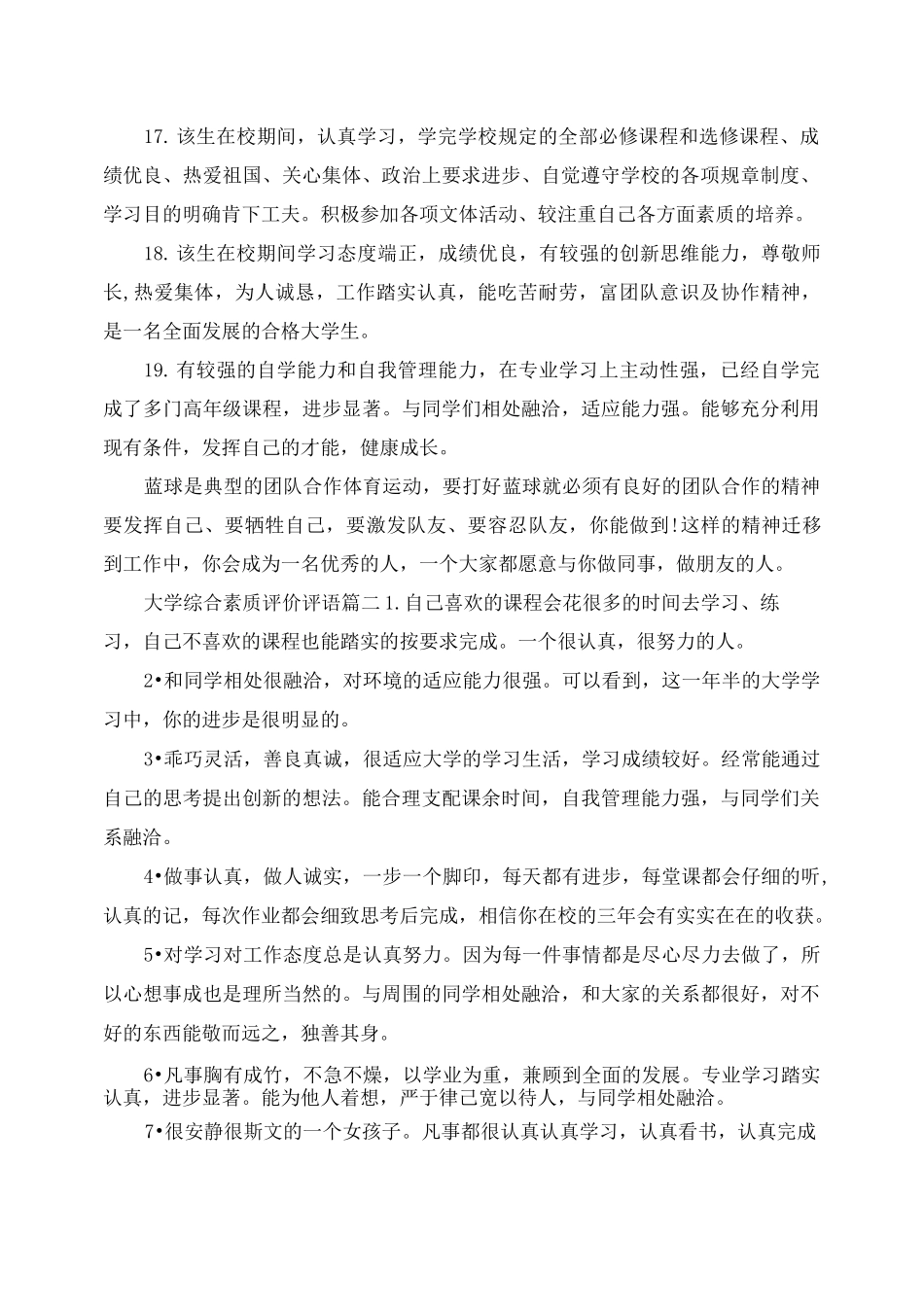 17. 该生在校期间，认真学习，学完学校规定的全部必修课程和选修课程、成绩优良、热爱祖国、关心集体、政治上要求进步、自觉遵守学校的各项规章制度、学习目的明确肯下工夫。积极参加各项文体活动、较注重自己各方面素质的培养。

18. 该生在校期间学习态度端正，成绩优良，有较强的创新思维能力，尊敬师长,热爱集体，为人诚恳，工作踏实认真，能吃苦耐劳，富团队意识及协作精神，是一名全面发展的合格大学生。

19. 有较强的自学能力和自我管理能力，在专业学习上主动性强，已经自学完成了多门高年级课程，进步显著。与同学们相处融洽，适应能力强。能够充分利用现有条件，发挥自己的才能，健康成长。

蓝球是典型的团队合作体育运动，要打好蓝球就必须有良好的团队合作的精神要发挥自己、要牺牲自己，要激发队友、要容忍队友，你能做到!这样的精神迁移到工作中，你会成为一名优秀的人，一个大家都愿意与你做同事，做朋友的人。

大学综合素质评价评语篇二 1. 自己喜欢的课程会花很多的时间去学习、练习，自己不喜欢的课程也能踏实的按要求完成。一个很认真，很努力的人。

2•和同学相处很融洽，对环境的适应能力很强。可以看到，这一年半的大学学习中，你的进步是很明显的。

3•乖巧灵活，善良真诚，很适应大学的学习生活，学习成绩较好。经常能通过自己的思考提出创新的想法。能合理支配课余时间，自我管理能力强，与同学们关系融洽。

4•做事认真，做人诚实，一步一个脚印，每天都有进步，每堂课都会仔细的听,认真的记，每次作业都会细致思考后完成，相信你在校的三年会有实实在在的收获。

5•对学习对工作态度总是认真努力。因为每一件事情都是尽心尽力去做了，所以心想事成也是理所当然的。与周围的同学相处融洽，和大家的关系都很好，对不好的东西能敬而远之，独善其身。

6•凡事胸有成竹，不急不燥，以学业为重，兼顾到全面的发展。专业学习踏实认真，进步显著。能为他人着想，严于律己宽以待人，与同学相处融洽。

7•很安静很斯文的一个女孩子。凡事都很认真认真学习，认真看书，认真完成